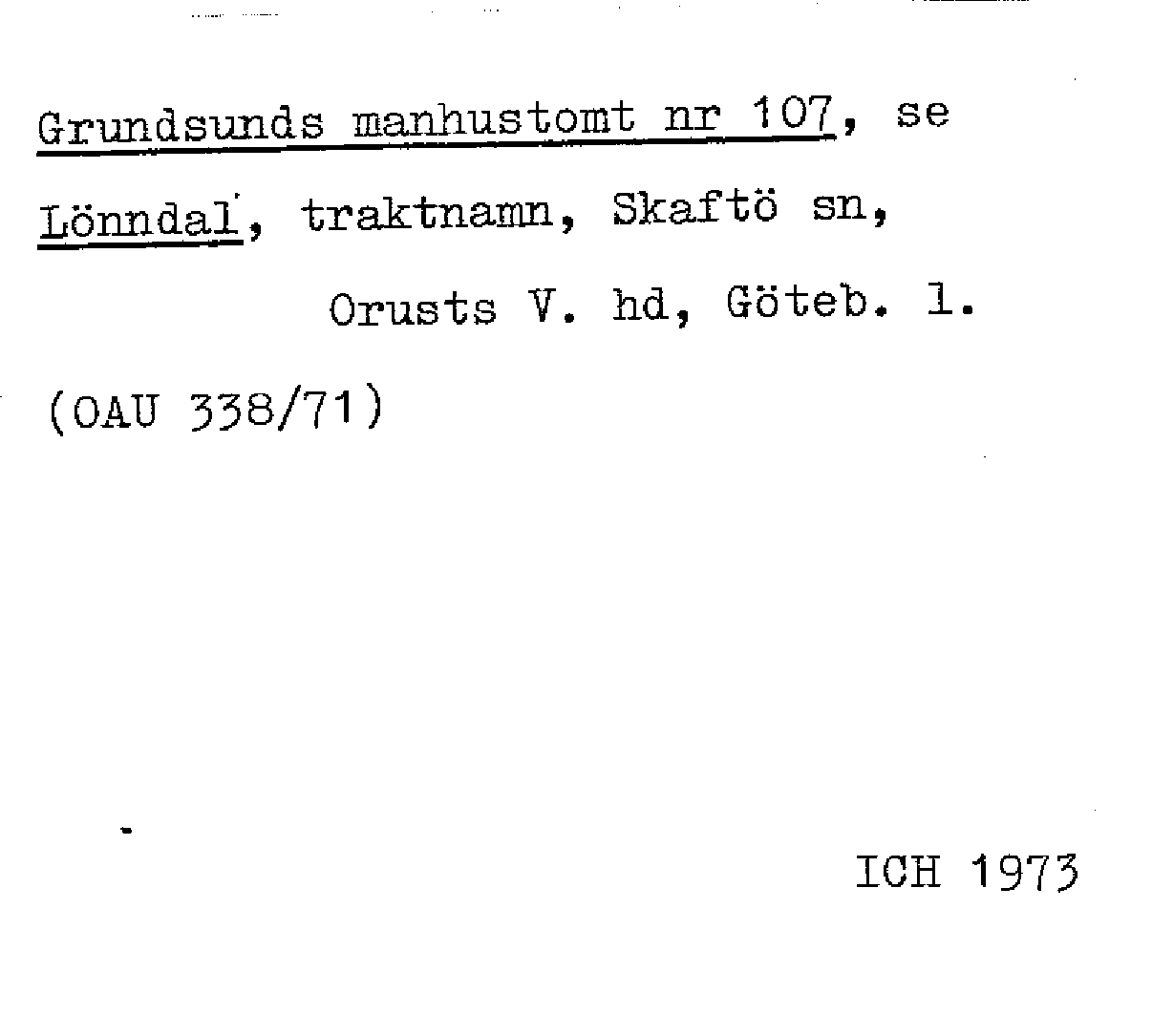 Grundsunds manhustomt nr 107, se

Lönndal, traktnamn, Skaftö sn,

Orusts V. hd, Göteb. l.

(OAU 338/71)

ICH 1973